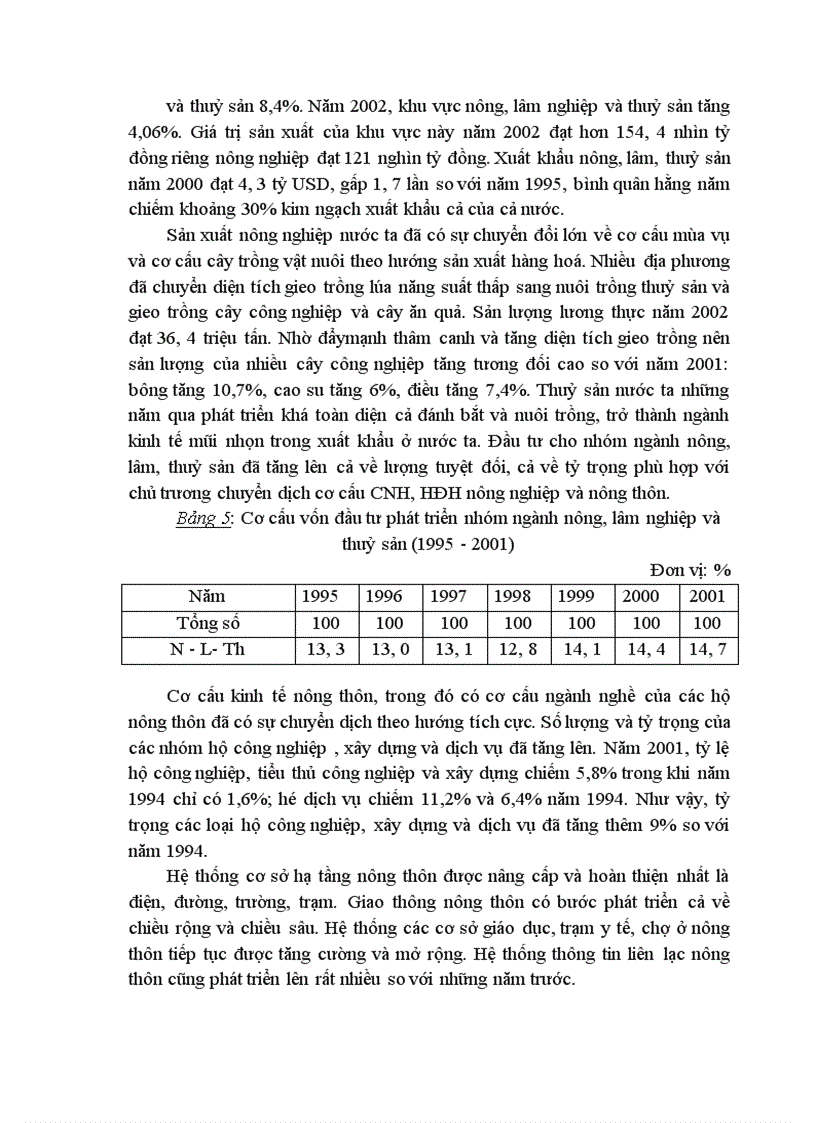 và thuỷ sản 8,4%. Năm 2002, khu vực nông, lâm nghiệp và thuỷ sản tăng 4,06%. Giá trị sản xuất của khu vực này năm 2002 đạt hơn 154, 4 nhìn tỷ đồng riêng nông nghiệp đạt 121 nghìn tỷ đồng. Xuất khẩu nông, lâm, thuỷ sản năm 2000 đạt 4, 3 tỷ USD, gấp 1, 7 lần so với năm 1995, bình quân hằng năm chiếm khoảng 30% kim ngạch xuất khẩu cả của cả nước.

Sản xuất nông nghiệp nước ta đã có sự chuyển đổi lớn về cơ cấu mùa vụ và cơ cấu cây trồng vật nuôi theo hướng sản xuất hàng hoá. Nhiều địa phương đã chuyển diện tích gieo trồng lúa năng suất thấp sang nuôi trồng thuỷ sản và gieo trồng cây công nghiệp và cây ăn quả. Sản lượng lương thực năm 2002 đạt 36, 4 triệu tấn. Nhờ đẩymạnh thâm canh và tăng diện tích gieo trồng nên sản lượng của nhiều cây công nghiệp tăng tương đối cao so với năm 2001: bông tăng 10,7%, cao su tăng 6%, điều tăng 7,4%. Thuỷ sản nước ta những năm qua phát triển khá toàn diện cả đánh bắt và nuôi trồng, trở thành ngành kinh tế mũi nhọn trong xuất khẩu ở nước ta. Đầu tư cho nhóm ngành nông, lâm, thuỷ sản đã tăng lên cả về lượng tuyệt đối, cả về tỷ trọng phù hợp với chủ trương chuyển dịch cơ cấu CNH, HĐH nông nghiệp và nông thôn.

Bảng 5: Cơ cấu vốn đầu tư phát triển nhóm ngành nông, lâm nghiệp và thuỷ sản (1995 - 2001)

Đơn vị: %

| Năm | 1995 | 1996 | 1997 | 1998 | 1999 | 2000 | 2001 |
|---|---|---|---|---|---|---|---|
| Tổng số | 100 | 100 | 100 | 100 | 100 | 100 | 100 |
| N - L- Th | 13, 3 | 13, 0 | 13, 1 | 12, 8 | 14, 1 | 14, 4 | 14, 7 |

Cơ cấu kinh tế nông thôn, trong đó có cơ cấu ngành nghề của các hộ nông thôn đã có sự chuyển dịch theo hướng tích cực. Số lượng và tỷ trọng của các nhóm hộ công nghiệp , xây dựng và dịch vụ đã tăng lên. Năm 2001, tỷ lệ hộ công nghiệp, tiểu thủ công nghiệp và xây dựng chiếm 5,8% trong khi năm 1994 chỉ có 1,6%; hé dịch vụ chiếm 11,2% và 6,4% năm 1994. Như vậy, tỷ trọng các loại hộ công nghiệp, xây dựng và dịch vụ đã tăng thêm 9% so với năm 1994.

Hệ thống cơ sở hạ tầng nông thôn được nâng cấp và hoàn thiện nhất là điện, đường, trường, trạm. Giao thông nông thôn có bước phát triển cả về chiều rộng và chiều sâu. Hệ thống các cơ sở giáo dục, trạm y tế, chợ ở nông thôn tiếp tục được tăng cường và mở rộng. Hệ thống thông tin liên lạc nông thôn cũng phát triển lên rất nhiều so với những năm trước.